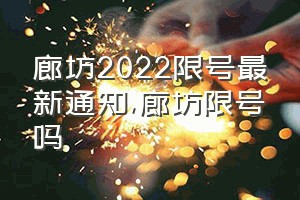 廊坊2022限号最新通知,廊坊限号吗